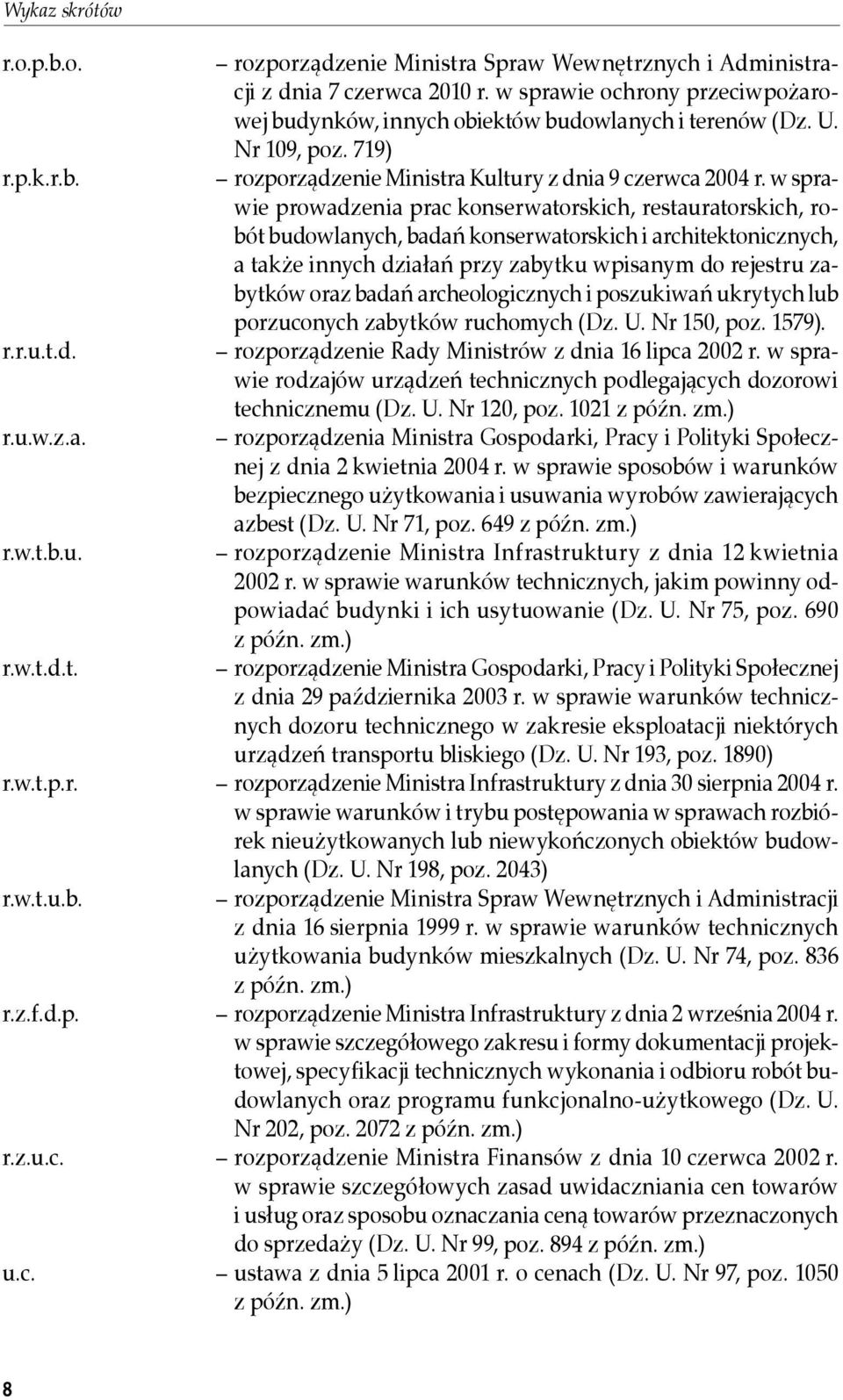 Wykaz skrótów

r.o.p.b.o. – rozporządzenie Ministra Spraw Wewnętrznych i Administracji z dnia 7 czerwca 2010 r. w sprawie ochrony przeciwpożarowej budynków, innych obiektów budowlanych i terenów (Dz. U. Nr 109, poz. 719)

r.p.k.r.b. – rozporządzenie Ministra Kultury z dnia 9 czerwca 2004 r. w sprawie prowadzenia prac konserwatorskich, restauratorskich, robót budowlanych, badań konserwatorskich i architektonicznych, a także innych działań przy zabytku wpisanym do rejestru zabytków oraz badań archeologicznych i poszukiwań ukrytych lub porzuconych zabytków ruchomych (Dz. U. Nr 150, poz. 1579).

r.r.u.t.d. – rozporządzenie Rady Ministrów z dnia 16 lipca 2002 r. w sprawie rodzajów urządzeń technicznych podlegających dozorowi technicznemu (Dz. U. Nr 120, poz. 1021 z późn. zm.)

r.u.w.z.a. – rozporządzenia Ministra Gospodarki, Pracy i Polityki Społecznej z dnia 2 kwietnia 2004 r. w sprawie sposobów i warunków bezpiecznego użytkowania i usuwania wyrobów zawierających azbest (Dz. U. Nr 71, poz. 649 z późn. zm.)

r.w.t.b.u. – rozporządzenie Ministra Infrastruktury z dnia 12 kwietnia 2002 r. w sprawie warunków technicznych, jakim powinny odpowiadać budynki i ich usytuowanie (Dz. U. Nr 75, poz. 690 z późn. zm.)

r.w.t.d.t. – rozporządzenie Ministra Gospodarki, Pracy i Polityki Społecznej z dnia 29 października 2003 r. w sprawie warunków technicznych dozoru technicznego w zakresie eksploatacji niektórych urządzeń transportu bliskiego (Dz. U. Nr 193, poz. 1890)

r.w.t.p.r. – rozporządzenie Ministra Infrastruktury z dnia 30 sierpnia 2004 r. w sprawie warunków i trybu postępowania w sprawach rozbiórek nieużytkowanych lub niewykończonych obiektów budowlanych (Dz. U. Nr 198, poz. 2043)

r.w.t.u.b. – rozporządzenie Ministra Spraw Wewnętrznych i Administracji z dnia 16 sierpnia 1999 r. w sprawie warunków technicznych użytkowania budynków mieszkalnych (Dz. U. Nr 74, poz. 836 z późn. zm.)

r.z.f.d.p. – rozporządzenie Ministra Infrastruktury z dnia 2 września 2004 r. w sprawie szczegółowego zakresu i formy dokumentacji projektowej, specyfikacji technicznych wykonania i odbioru robót budowlanych oraz programu funkcjonalno-użytkowego (Dz. U. Nr 202, poz. 2072 z późn. zm.)

r.z.u.c. – rozporządzenie Ministra Finansów z dnia 10 czerwca 2002 r. w sprawie szczegółowych zasad uwidaczniania cen towarów i usług oraz sposobu oznaczania ceną towarów przeznaczonych do sprzedaży (Dz. U. Nr 99, poz. 894 z późn. zm.)

u.c. – ustawa z dnia 5 lipca 2001 r. o cenach (Dz. U. Nr 97, poz. 1050 z późn. zm.)

8